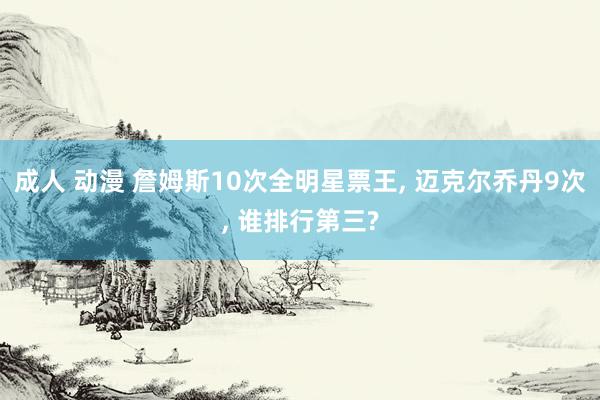 成人 动漫 詹姆斯10次全明星票王, 迈克尔乔丹9次, 谁排行第三?